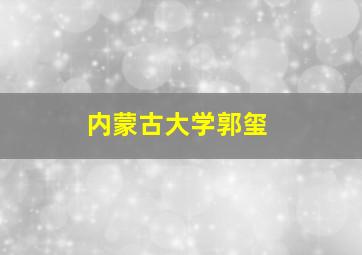 内蒙古大学郭玺